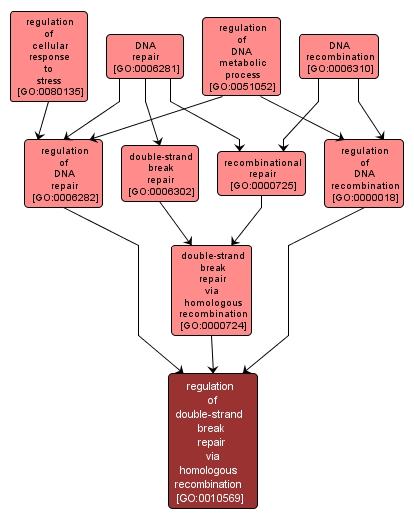 regulation of cellular response to stress [GO:0080135]

DNA repair [GO:0006281]

regulation of DNA metabolic process [GO:0051052]

DNA recombination [GO:0006310]

regulation of DNA repair [GO:0006282]

double-strand break repair [GO:0006302]

recombinational repair [GO:0000725]

regulation of DNA recombination [GO:0000018]

double-strand break repair via homologous recombination [GO:0000724]

regulation of double-strand break repair via homologous recombination [GO:0010569]